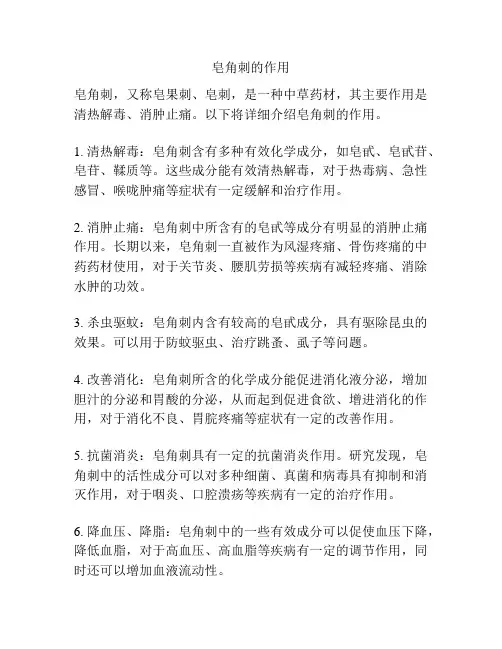 皂角刺的作用

皂角刺，又称皂果刺、皂刺，是一种中草药材，其主要作用是清热解毒、消肿止痛。以下将详细介绍皂角刺的作用。

1. 清热解毒：皂角刺含有多种有效化学成分，如皂甙、皂甙苷、皂苷、鞣质等。这些成分能有效清热解毒，对于热毒病、急性感冒、喉咙肿痛等症状有一定缓解和治疗作用。

2. 消肿止痛：皂角刺中所含有的皂甙等成分有明显的消肿止痛作用。长期以来，皂角刺一直被作为风湿疼痛、骨伤疼痛的中药药材使用，对于关节炎、腰肌劳损等疾病有减轻疼痛、消除水肿的功效。

3. 杀虫驱蚊：皂角刺内含有较高的皂甙成分，具有驱除昆虫的效果。可以用于防蚊驱虫、治疗跳蚤、虱子等问题。

4. 改善消化：皂角刺所含的化学成分能促进消化液分泌，增加胆汁的分泌和胃酸的分泌，从而起到促进食欲、增进消化的作用，对于消化不良、胃脘疼痛等症状有一定的改善作用。

5. 抗菌消炎：皂角刺具有一定的抗菌消炎作用。研究发现，皂角刺中的活性成分可以对多种细菌、真菌和病毒具有抑制和消灭作用，对于咽炎、口腔溃疡等疾病有一定的治疗作用。

6. 降血压、降脂：皂角刺中的一些有效成分可以促使血压下降，降低血脂，对于高血压、高血脂等疾病有一定的调节作用，同时还可以增加血液流动性。